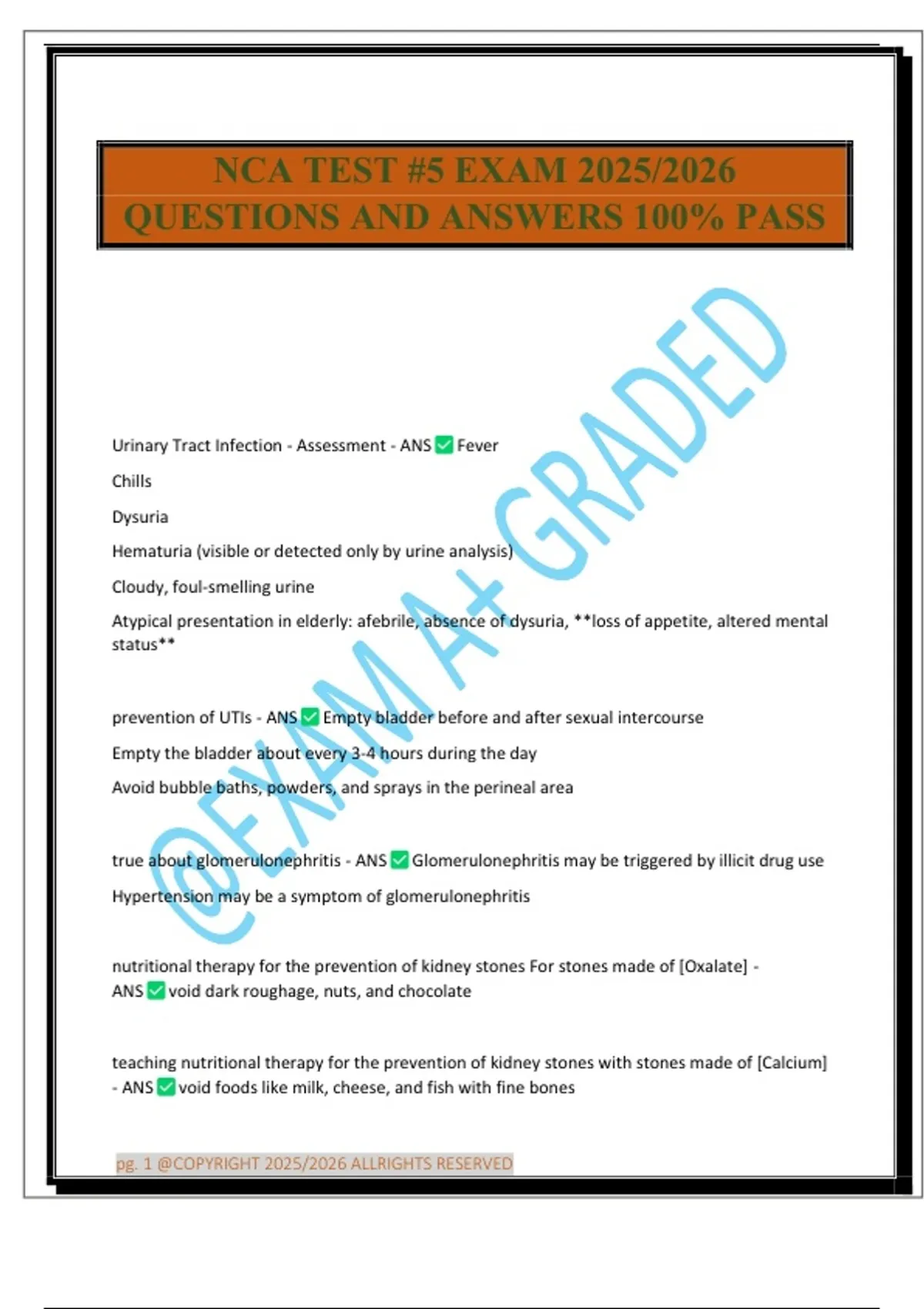 NCA TEST #5 EXAM 2025/2026 QUESTIONS AND ANSWERS 100% PASS

@EXAM A+ GRADED

Urinary Tract Infection - Assessment - ANS ✅ Fever

Chills

Dysuria

Hematuria (visible or detected only by urine analysis)

Cloudy, foul-smelling urine

Atypical presentation in elderly: afebrile, absence of dysuria, **loss of appetite, altered mental status**

prevention of UTIs - ANS ✅ Empty bladder before and after sexual intercourse

Empty the bladder about every 3-4 hours during the day

Avoid bubble baths, powders, and sprays in the perineal area

true about glomerulonephritis - ANS ✅ Glomerulonephritis may be triggered by illicit drug use

Hypertension may be a symptom of glomerulonephritis

nutritional therapy for the prevention of kidney stones For stones made of [Oxalate] - ANS ✅ void dark roughage, nuts, and chocolate

teaching nutritional therapy for the prevention of kidney stones with stones made of [Calcium] - ANS ✅ void foods like milk, cheese, and fish with fine bones

pg. 1 @COPYRIGHT 2025/2026 ALLRIGHTS RESERVED